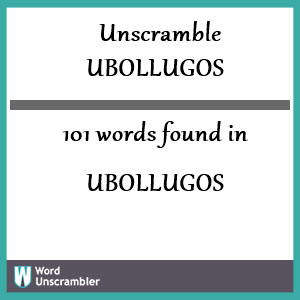 Unscramble UBOLLUGOS

101 words found in

UBOLLUGOS

W Word Unscrambler